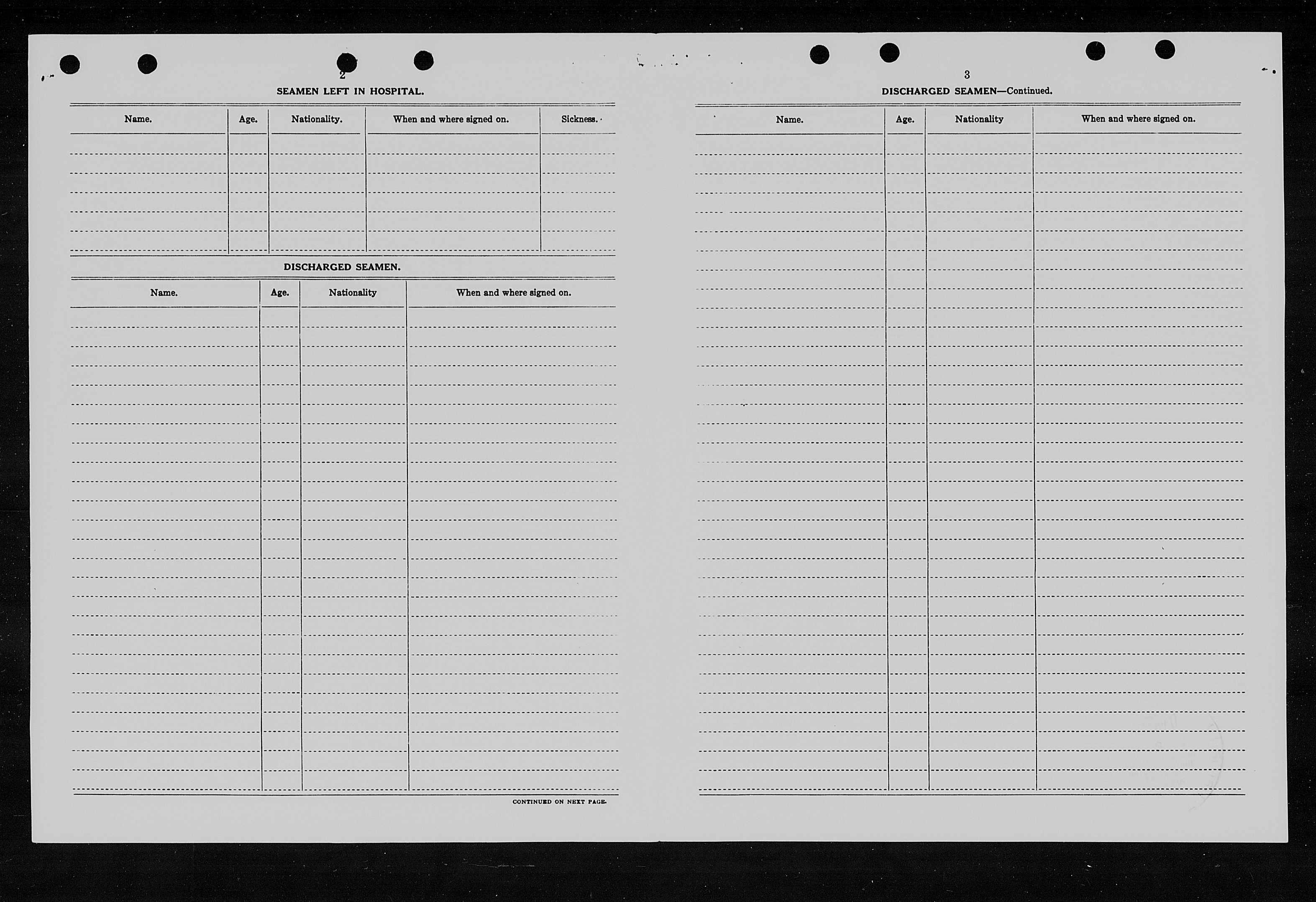 2

SEAMEN LEFT IN HOSPITAL.

| Name. | Age. | Nationality. | When and where signed on. | Sickness. |
|---|---|---|---|---|
| | | | | |

DISCHARGED SEAMEN.

| Name. | Age. | Nationality | When and where signed on. |
|---|---|---|---|
| | | | |

CONTINUED ON NEXT PAGE.

3

DISCHARGED SEAMEN—Continued.

| Name. | Age. | Nationality | When and where signed on. |
|---|---|---|---|
| | | | |